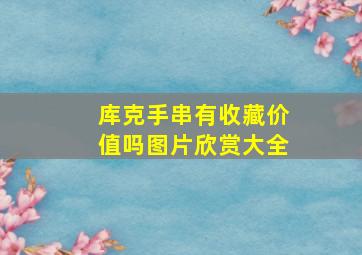 库克手串有收藏价值吗图片欣赏大全